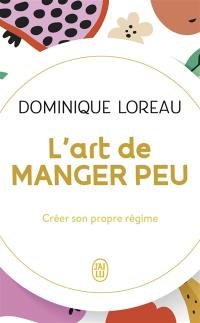 DOMINIQUE LOREAU

L'art de MANGER PEU

Créer son propre régime

J'AI LU